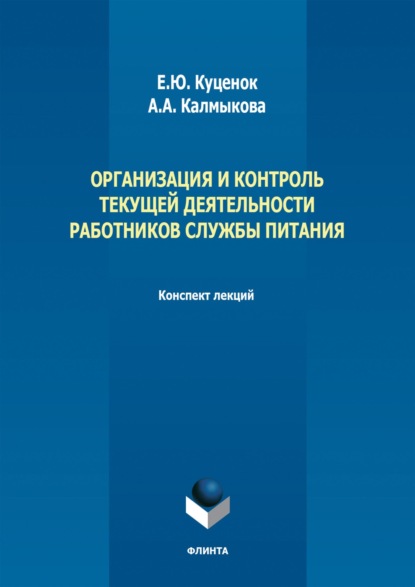 Е.Ю. Куценок
А.А. Калмыкова

ОРГАНИЗАЦИЯ И КОНТРОЛЬ ТЕКУЩЕЙ ДЕЯТЕЛЬНОСТИ РАБОТНИКОВ СЛУЖБЫ ПИТАНИЯ

Конспект лекций

ФЛИНТА